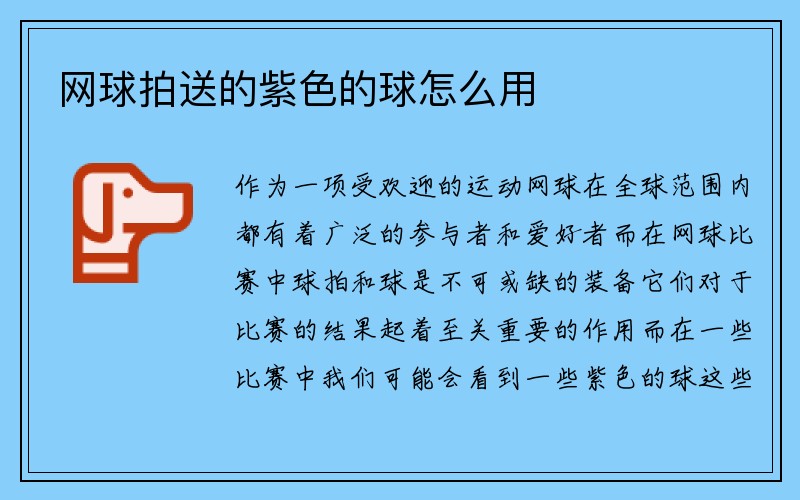 网球拍送的紫色的球怎么用

作为一项受欢迎的运动网球在全球范围内都有着广泛的参与者和爱好者而在网球比赛中球拍和球是不可或缺的装备它们对于比赛的结果起着至关重要的作用而在一些比赛中我们可能会看到一些紫色的球这些